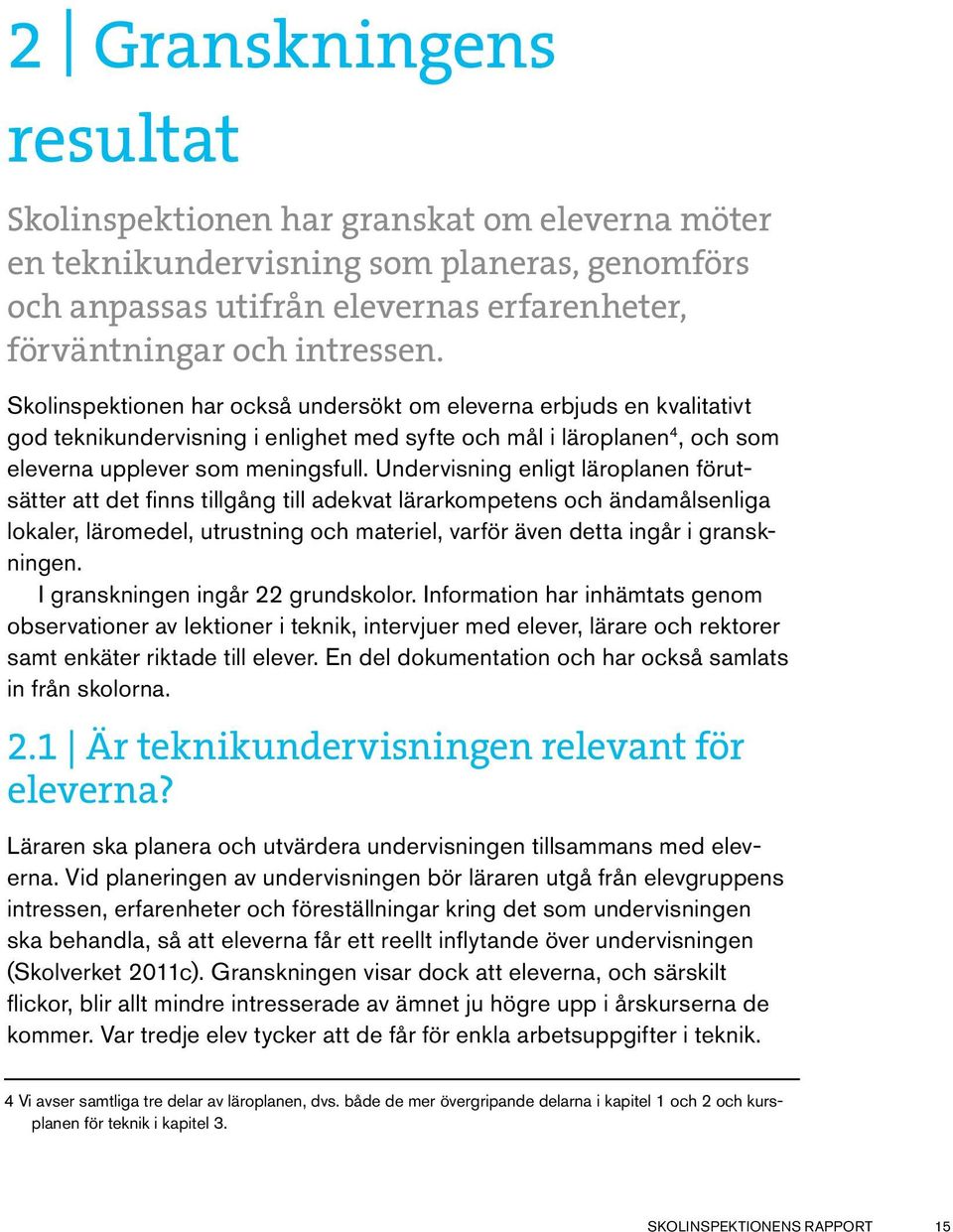 2 | Granskningens resultat

Skolinspektionen har granskat om eleverna möter en teknikundervisning som planeras, genomförs och anpassas utifrån elevernas erfarenheter, förväntningar och intressen.

Skolinspektionen har också undersökt om eleverna erbjuds en kvalitativt god teknikundervisning i enlighet med syfte och mål i läroplanen$^4$, och som eleverna upplever som meningsfull. Undervisning enligt läroplanen förutsätter att det finns tillgång till adekvat lärarkompetens och ändamålsenliga lokaler, läromedel, utrustning och materiel, varför även detta ingår i granskningen.

I granskningen ingår 22 grundskolor. Information har inhämtats genom observationer av lektioner i teknik, intervjuer med elever, lärare och rektorer samt enkäter riktade till elever. En del dokumentation och har också samlats in från skolorna.

2.1 | Är teknikundervisningen relevant för eleverna?

Läraren ska planera och utvärdera undervisningen tillsammans med eleverna. Vid planeringen av undervisningen bör läraren utgå från elevgruppens intressen, erfarenheter och föreställningar kring det som undervisningen ska behandla, så att eleverna får ett reellt inflytande över undervisningen (Skolverket 2011c). Granskningen visar dock att eleverna, och särskilt flickor, blir allt mindre intresserade av ämnet ju högre upp i årskurserna de kommer. Var tredje elev tycker att de får för enkla arbetsuppgifter i teknik.

4 Vi avser samtliga tre delar av läroplanen, dvs. både de mer övergripande delarna i kapitel 1 och 2 och kursplanen för teknik i kapitel 3.

SKOLINSPEKTIONENS RAPPORT 15